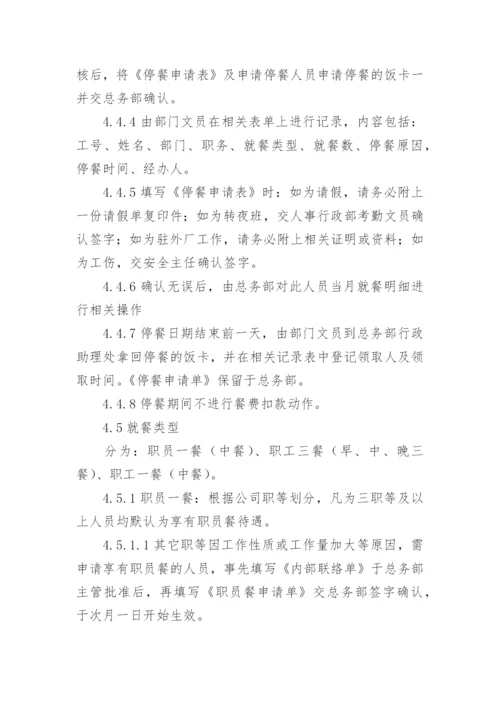 核后，将《停餐申请表》及申请停餐人员申请停餐的饭卡一并交总务部确认。

4.4.4 由部门文员在相关表单上进行记录，内容包括：工号、姓名、部门、职务、就餐类型、就餐数、停餐原因，停餐时间、经办人。

4.4.5 填写《停餐申请表》时：如为请假，请务必附上一份请假单复印件；如为转夜班，交人事行政部考勤文员确认签字；如为驻外厂工作，请务必附上相关证明或资料；如为工伤，交安全主任确认签字。

4.4.6 确认无误后，由总务部对此人员当月就餐明细进行相关操作

4.4.7 停餐日期结束前一天，由部门文员到总务部行政助理处拿回停餐的饭卡，并在相关记录表中登记领取人及领取时间。《停餐申请单》保留于总务部。

4.4.8 停餐期间不进行餐费扣款动作。

4.5 就餐类型

分为：职员一餐（中餐）、职工三餐（早、中、晚三餐）、职工一餐（中餐）。

4.5.1 职员一餐：根据公司职等划分，凡为三职等及以上人员均默认为享有职员餐待遇。

4.5.1.1 其它职等因工作性质或工作量加大等原因，需申请享有职员餐的人员，事先填写《内部联络单》于总务部主管批准后，再填写《职员餐申请单》交总务部签字确认，于次月一日开始生效。